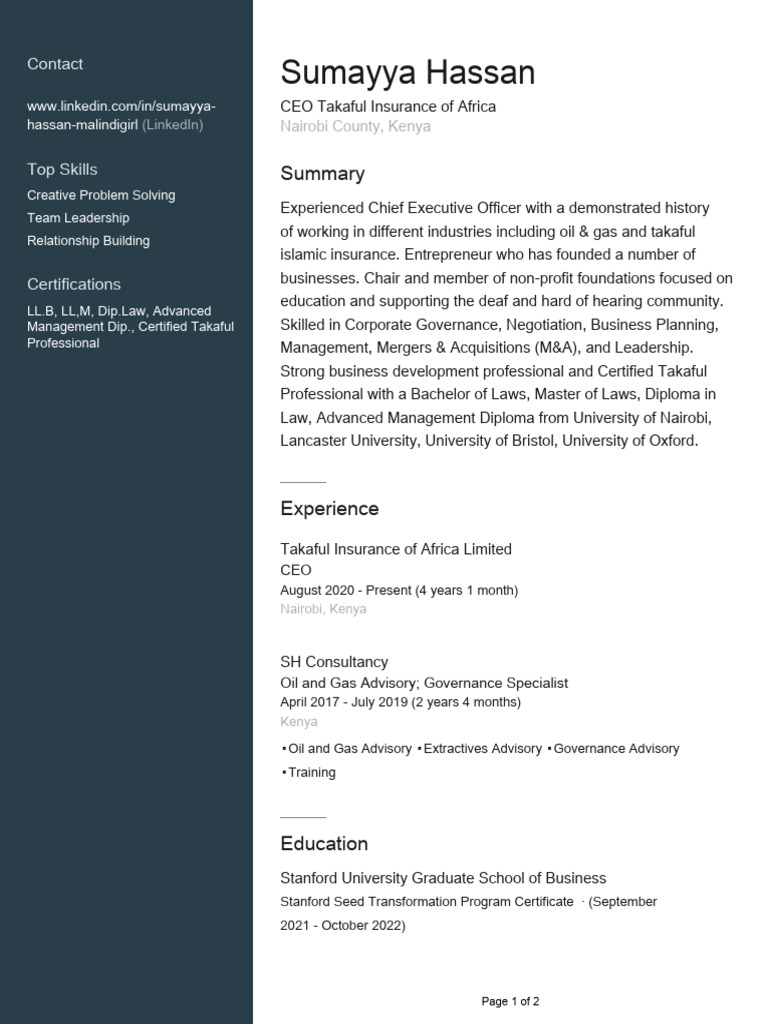 Contact

www.linkedin.com/in/sumayya-hassan-malindigirl (LinkedIn)

Top Skills

Creative Problem Solving
Team Leadership
Relationship Building

Certifications

LL.B, LL,M, Dip.Law, Advanced Management Dip., Certified Takaful Professional

Sumayya Hassan

CEO Takaful Insurance of Africa
Nairobi County, Kenya

Summary

Experienced Chief Executive Officer with a demonstrated history of working in different industries including oil & gas and takaful islamic insurance. Entrepreneur who has founded a number of businesses. Chair and member of non-profit foundations focused on education and supporting the deaf and hard of hearing community. Skilled in Corporate Governance, Negotiation, Business Planning, Management, Mergers & Acquisitions (M&A), and Leadership. Strong business development professional and Certified Takaful Professional with a Bachelor of Laws, Master of Laws, Diploma in Law, Advanced Management Diploma from University of Nairobi, Lancaster University, University of Bristol, University of Oxford.

Experience

Takaful Insurance of Africa Limited
CEO
August 2020 - Present (4 years 1 month)
Nairobi, Kenya

SH Consultancy
Oil and Gas Advisory; Governance Specialist
April 2017 - July 2019 (2 years 4 months)
Kenya

▪Oil and Gas Advisory ▪Extractives Advisory ▪Governance Advisory ▪Training

Education

Stanford University Graduate School of Business
Stanford Seed Transformation Program Certificate · (September 2021 - October 2022)

Page 1 of 2